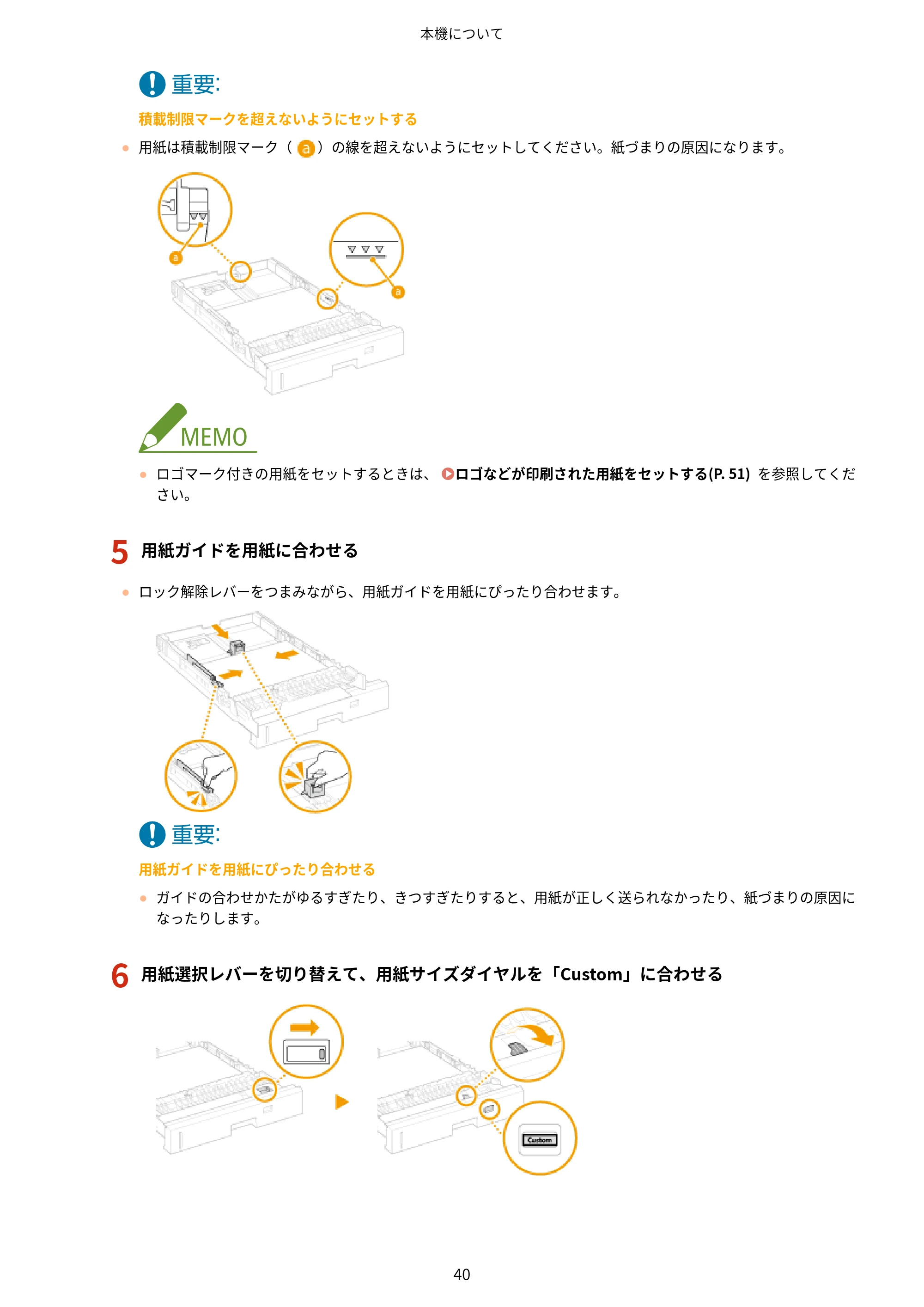 本機について

重要:

積載制限マークを超えないようにセットする

● 用紙は積載制限マーク（ a ）の線を超えないようにセットしてください。紙づまりの原因になります。

a

a

MEMO

● ロゴマーク付きの用紙をセットするときは、 ロゴなどが印刷された用紙をセットする(P. 51) を参照してください。

5 用紙ガイドを用紙に合わせる

● ロック解除レバーをつまみながら、用紙ガイドを用紙にぴったり合わせます。

重要:

用紙ガイドを用紙にぴったり合わせる

● ガイドの合わせかたがゆるすぎたり、きつすぎたりすると、用紙が正しく送られなかったり、紙づまりの原因になったりします。

6 用紙選択レバーを切り替えて、用紙サイズダイヤルを「Custom」に合わせる

Custom

40